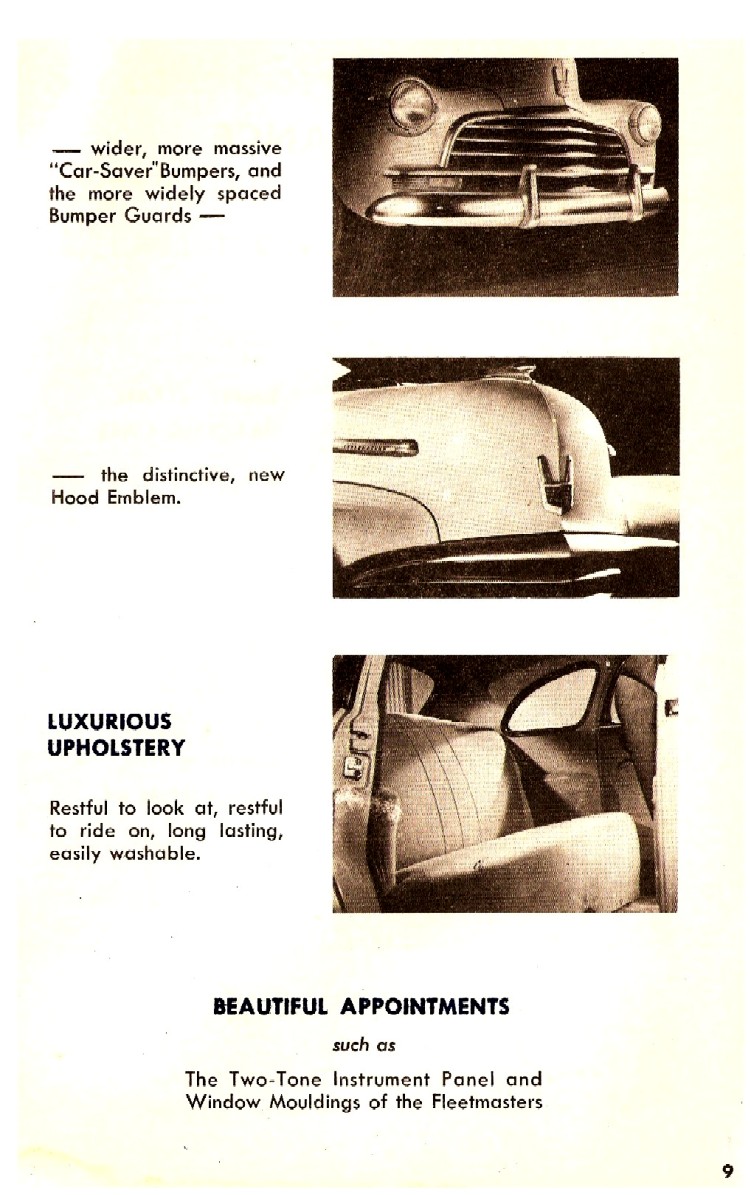 — wider, more massive "Car-Saver"Bumpers, and the more widely spaced Bumper Guards —

— the distinctive, new Hood Emblem.

LUXURIOUS UPHOLSTERY

Restful to look at, restful to ride on, long lasting, easily washable.

BEAUTIFUL APPOINTMENTS

such as

The Two-Tone Instrument Panel and Window Mouldings of the Fleetmasters

9